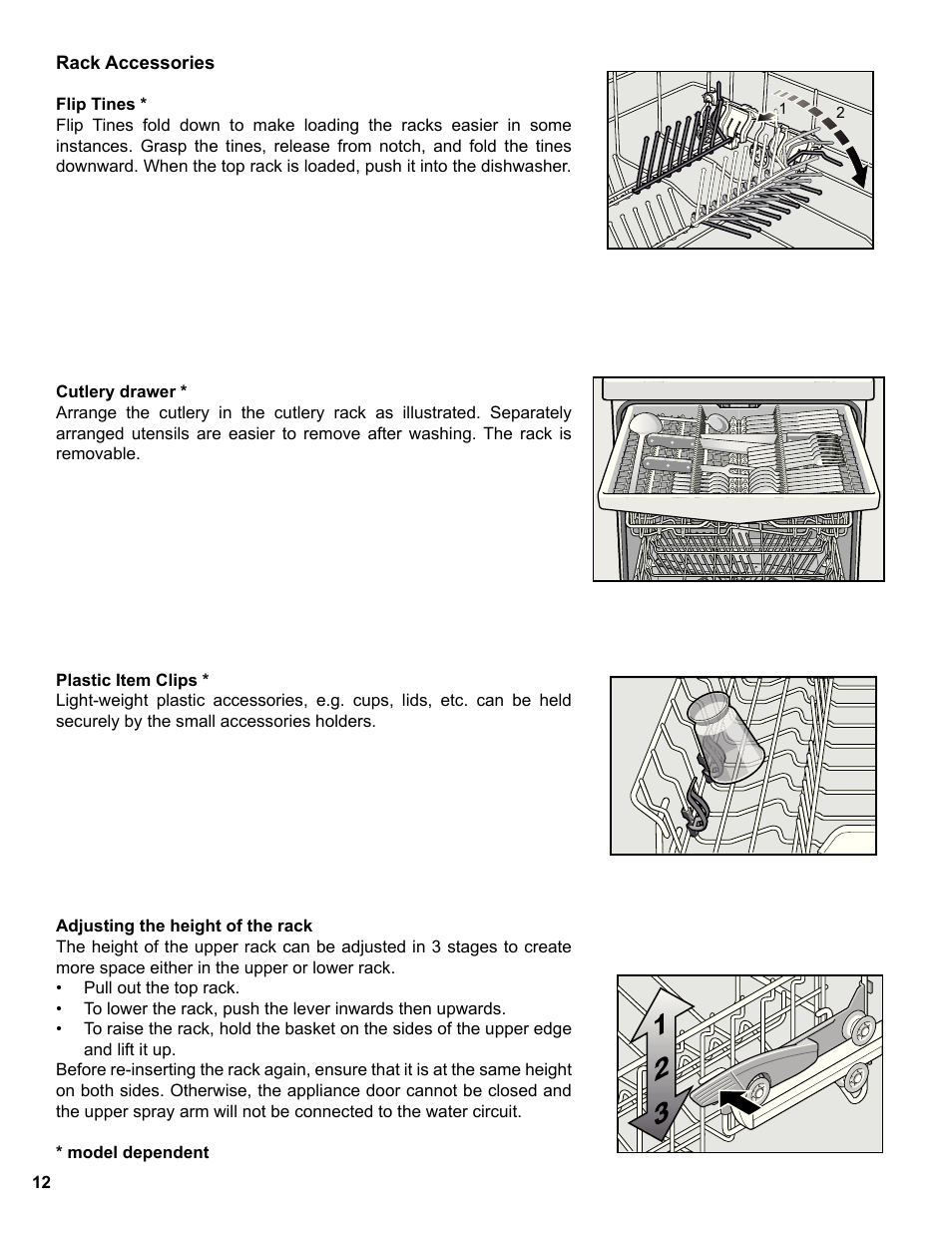 Rack Accessories

Flip Tines *
Flip Tines fold down to make loading the racks easier in some instances. Grasp the tines, release from notch, and fold the tines downward. When the top rack is loaded, push it into the dishwasher.

1 2

Cutlery drawer *
Arrange the cutlery in the cutlery rack as illustrated. Separately arranged utensils are easier to remove after washing. The rack is removable.

Plastic Item Clips *
Light-weight plastic accessories, e.g. cups, lids, etc. can be held securely by the small accessories holders.

Adjusting the height of the rack
The height of the upper rack can be adjusted in 3 stages to create more space either in the upper or lower rack.
• Pull out the top rack.
• To lower the rack, push the lever inwards then upwards.
• To raise the rack, hold the basket on the sides of the upper edge and lift it up.
Before re-inserting the rack again, ensure that it is at the same height on both sides. Otherwise, the appliance door cannot be closed and the upper spray arm will not be connected to the water circuit.

1
2
3

* model dependent

12